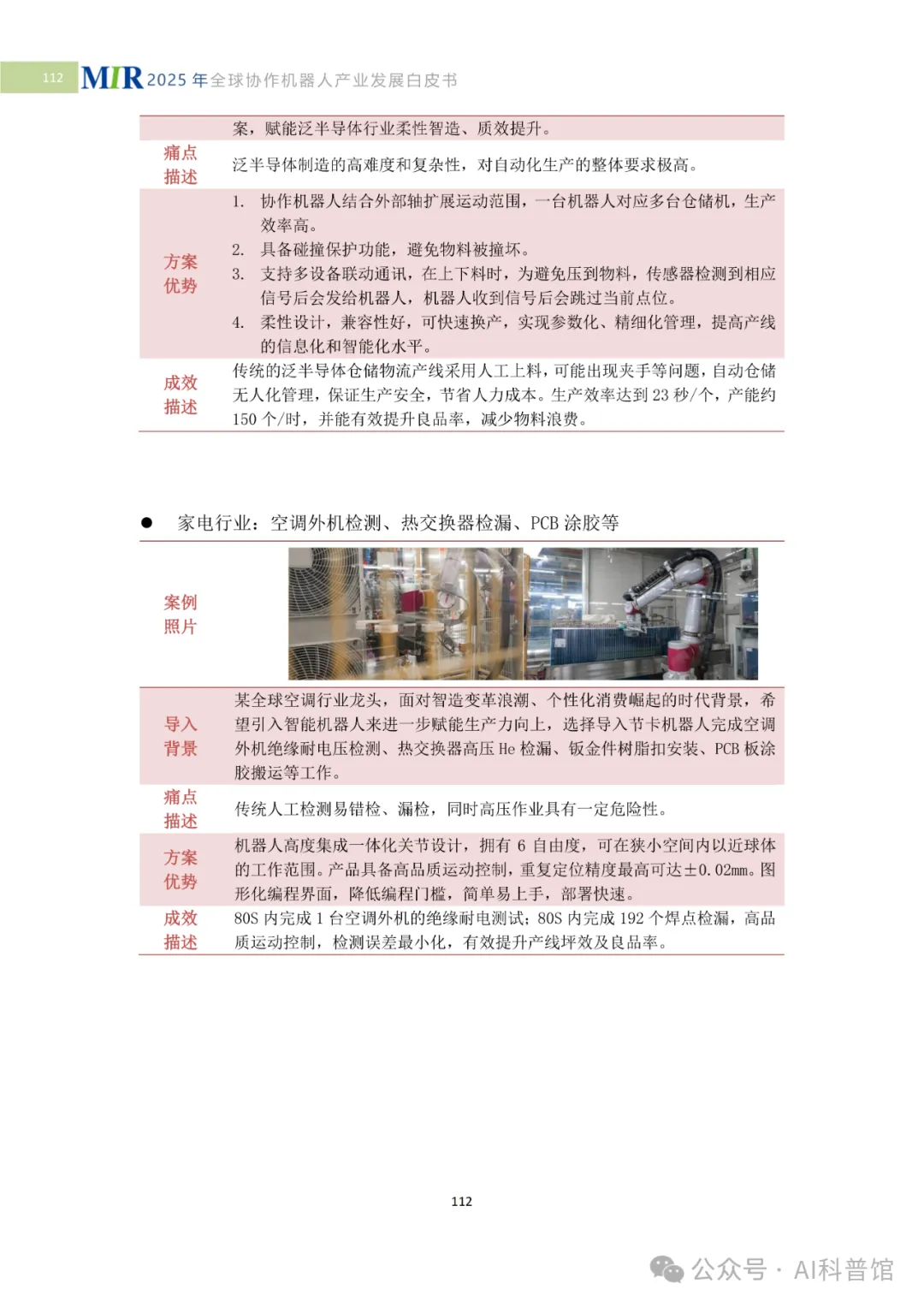 112 MIR 2025 年全球协作机器人产业发展白皮书

| | 案，赋能泛半导体行业柔性智造、质效提升。 |
|---|---|
| 痛点描述 | 泛半导体制造的高难度和复杂性，对自动化生产的整体要求极高。 |
| 方案优势 | 1. 协作机器人结合外部轴扩展运动范围，一台机器人对应多台仓储机，生产效率高。 2. 具备碰撞保护功能，避免物料被撞坏。 3. 支持多设备联动通讯，在上下料时，为避免压到物料，传感器检测到相应信号后会发给机器人，机器人收到信号后会跳过当前点位。 4. 柔性设计，兼容性好，可快速换产，实现参数化、精细化管理，提高产线的信息化和智能化水平。 |
| 成效描述 | 传统的泛半导体仓储物流产线采用人工上料，可能出现夹手等问题，自动仓储无人化管理，保证生产安全，节省人力成本。生产效率达到 23 秒/个，产能约 150 个/时，并能有效提升良品率，减少物料浪费。 |

● 家电行业：空调外机检测、热交换器检漏、PCB 涂胶等

| 案例照片 | |
|---|---|
| 导入背景 | 某全球空调行业龙头，面对智造变革浪潮、个性化消费崛起的时代背景，希望引入智能机器人来进一步赋能生产力向上，选择导入节卡机器人完成空调外机绝缘耐电压检测、热交换器高压 He 检漏、钣金件树脂扣安装、PCB 板涂胶搬运等工作。 |
| 痛点描述 | 传统人工检测易错检、漏检，同时高压作业具有一定危险性。 |
| 方案优势 | 机器人高度集成一体化关节设计，拥有 6 自由度，可在狭小空间内以近球体的工作范围。产品具备高品质运动控制，重复定位精度最高可达±0.02mm。图形化编程界面，降低编程门槛，简单易上手，部署快速。 |
| 成效描述 | 80S 内完成 1 台空调外机的绝缘耐电测试；80S 内完成 192 个焊点检漏，高品质运动控制，检测误差最小化，有效提升产线坪效及良品率。 |

112

公众号 · AI科普馆